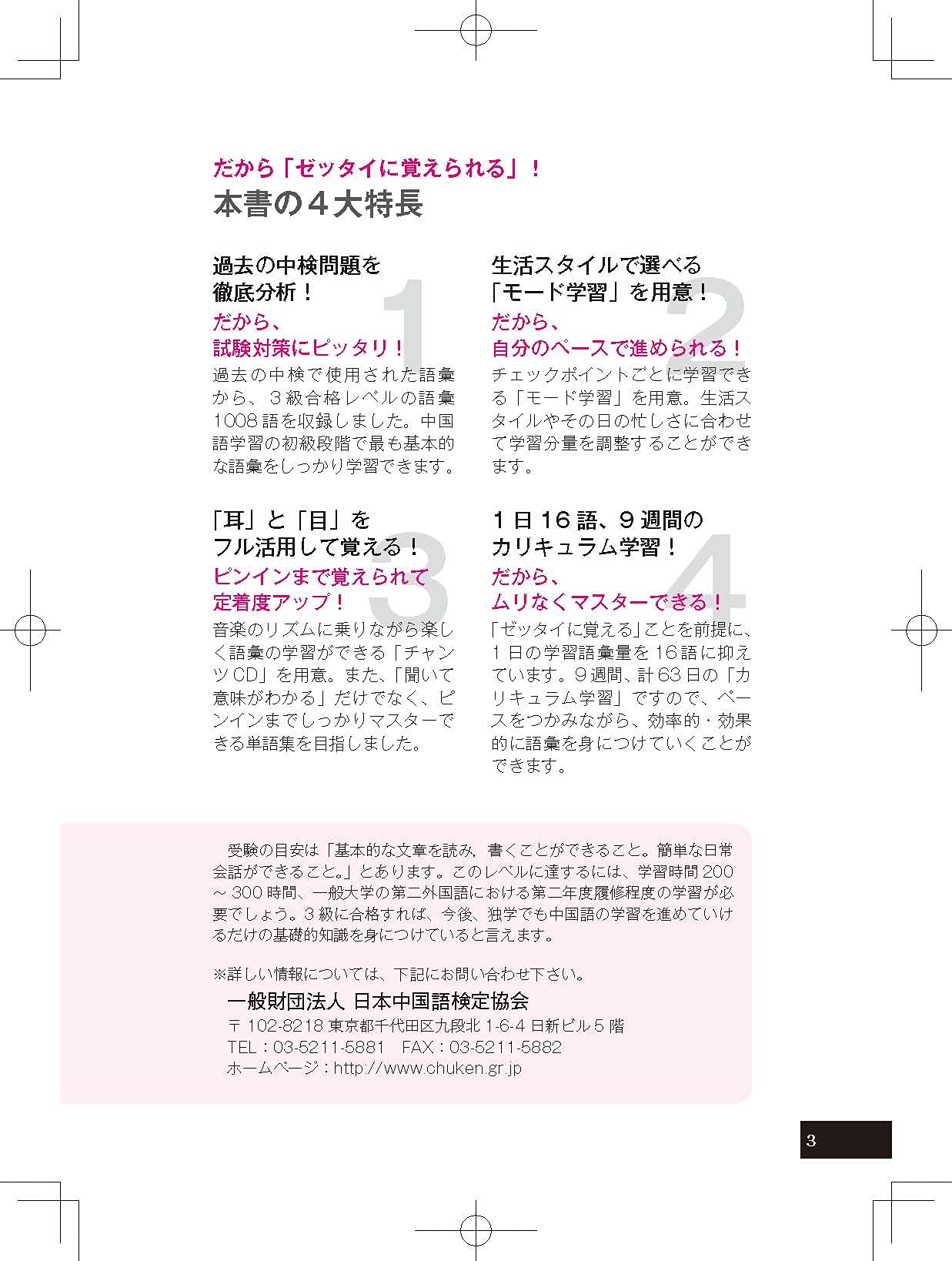 だから「ゼッタイに覚えられる」！
本書の４大特長

1
過去の中検問題を徹底分析！
だから、試験対策にピッタリ！
過去の中検で使用された語彙から、３級合格レベルの語彙1008語を収録しました。中国語学習の初級段階で最も基本的な語彙をしっかり学習できます。

2
生活スタイルで選べる「モード学習」を用意！
だから、自分のペースで進められる！
チェックポイントごとに学習できる「モード学習」を用意。生活スタイルやその日の忙しさに合わせて学習分量を調整することができます。

3
「耳」と「目」をフル活用して覚える！
ピンインまで覚えられて定着度アップ！
音楽のリズムに乗りながら楽しく語彙の学習ができる「チャンツCD」を用意。また、「聞いて意味がわかる」だけでなく、ピンインまでしっかりマスターできる単語集を目指しました。

4
１日16語、９週間のカリキュラム学習！
だから、ムリなくマスターできる！
「ゼッタイに覚える」ことを前提に、１日の学習語彙量を16語に抑えています。９週間、計63日の「カリキュラム学習」ですので、ペースをつかみながら、効率的・効果的に語彙を身につけていくことができます。

受験の目安は「基本的な文章を読み，書くことができること。簡単な日常会話ができること。」とあります。このレベルに達するには、学習時間200～300時間、一般大学の第二外国語における第二年度履修程度の学習が必要でしょう。3級に合格すれば、今後、独学でも中国語の学習を進めていけるだけの基礎的知識を身につけていると言えます。

※詳しい情報については、下記にお問い合わせ下さい。
一般財団法人 日本中国語検定協会
〒102-8218 東京都千代田区九段北1-6-4 日新ビル5階
TEL：03-5211-5881　FAX：03-5211-5882
ホームページ：http://www.chuken.gr.jp

3